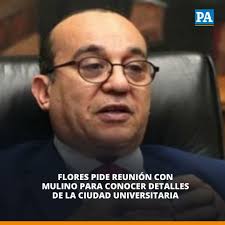 PA

FLORES PIDE REUNIÓN CON MULINO PARA CONOCER DETALLES DE LA CIUDAD UNIVERSITARIA